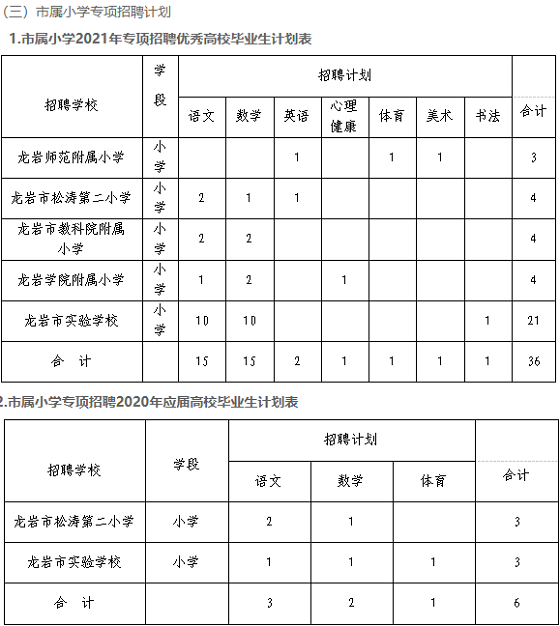 （三）市属小学专项招聘计划

1.市属小学2021年专项招聘优秀高校毕业生计划表

| 招聘学校 | 学段 | 招聘计划 | | | | | | | 合计 |
|---|---|---|---|---|---|---|---|---|---|
| | | 语文 | 数学 | 英语 | 心理健康 | 体育 | 美术 | 书法 | |
| 龙岩师范附属小学 | 小学 | | | 1 | | 1 | 1 | | 3 |
| 龙岩市松涛第二小学 | 小学 | 2 | 1 | 1 | | | | | 4 |
| 龙岩市教科院附属小学 | 小学 | 2 | 2 | | | | | | 4 |
| 龙岩学院附属小学 | 小学 | 1 | 2 | | 1 | | | | 4 |
| 龙岩市实验学校 | 小学 | 10 | 10 | | | | | 1 | 21 |
| 合　计 | | 15 | 15 | 2 | 1 | 1 | 1 | 1 | 36 |

2.市属小学专项招聘2020年应届高校毕业生计划表

| 招聘学校 | 学段 | 招聘计划 | | | 合计 |
|---|---|---|---|---|---|
| | | 语文 | 数学 | 体育 | |
| 龙岩市松涛第二小学 | 小学 | 2 | 1 | | 3 |
| 龙岩市实验学校 | 小学 | 1 | 1 | 1 | 3 |
| 合　计 | | 3 | 2 | 1 | 6 |